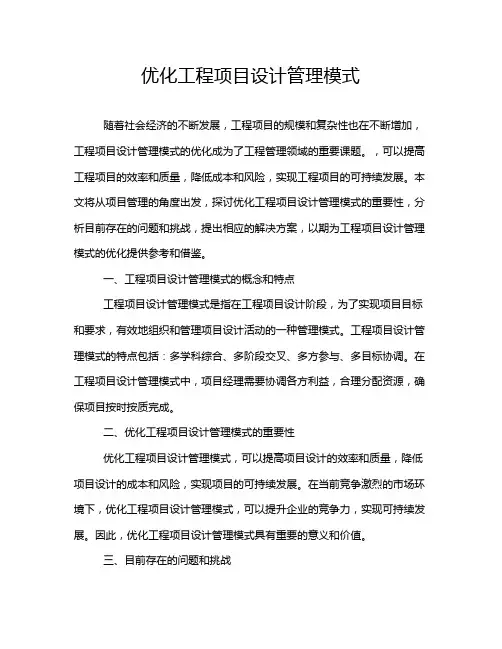 优化工程项目设计管理模式

随着社会经济的不断发展，工程项目的规模和复杂性也在不断增加，工程项目设计管理模式的优化成为了工程管理领域的重要课题。，可以提高工程项目的效率和质量，降低成本和风险，实现工程项目的可持续发展。本文将从项目管理的角度出发，探讨优化工程项目设计管理模式的重要性，分析目前存在的问题和挑战，提出相应的解决方案，以期为工程项目设计管理模式的优化提供参考和借鉴。

一、工程项目设计管理模式的概念和特点

工程项目设计管理模式是指在工程项目设计阶段，为了实现项目目标和要求，有效地组织和管理项目设计活动的一种管理模式。工程项目设计管理模式的特点包括：多学科综合、多阶段交叉、多方参与、多目标协调。在工程项目设计管理模式中，项目经理需要协调各方利益，合理分配资源，确保项目按时按质完成。

二、优化工程项目设计管理模式的重要性

优化工程项目设计管理模式，可以提高项目设计的效率和质量，降低项目设计的成本和风险，实现项目的可持续发展。在当前竞争激烈的市场环境下，优化工程项目设计管理模式，可以提升企业的竞争力，实现可持续发展。因此，优化工程项目设计管理模式具有重要的意义和价值。

三、目前存在的问题和挑战